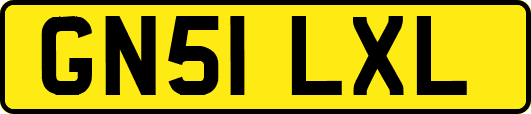 GN51 LXL